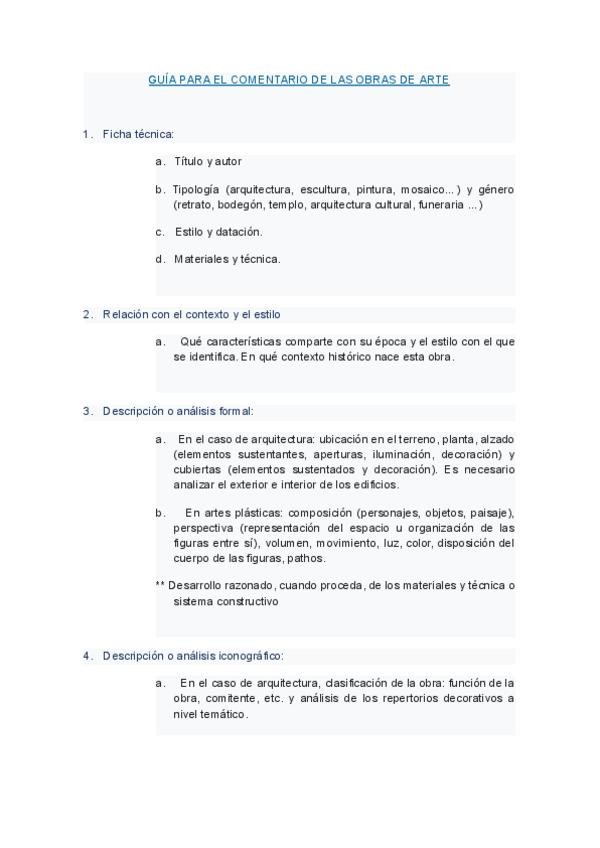 GUÍA PARA EL COMENTARIO DE LAS OBRAS DE ARTE

1. Ficha técnica:

a. Título y autor

b. Tipología (arquitectura, escultura, pintura, mosaico...) y género (retrato, bodegón, templo, arquitectura cultural, funeraria ...)

c. Estilo y datación.

d. Materiales y técnica.

2. Relación con el contexto y el estilo

a. Qué características comparte con su época y el estilo con el que se identifica. En qué contexto histórico nace esta obra.

3. Descripción o análisis formal:

a. En el caso de arquitectura: ubicación en el terreno, planta, alzado (elementos sustentantes, aperturas, iluminación, decoración) y cubiertas (elementos sustentados y decoración). Es necesario analizar el exterior e interior de los edificios.

b. En artes plásticas: composición (personajes, objetos, paisaje), perspectiva (representación del espacio u organización de las figuras entre sí), volumen, movimiento, luz, color, disposición del cuerpo de las figuras, pathos.

** Desarrollo razonado, cuando proceda, de los materiales y técnica o sistema constructivo

4. Descripción o análisis iconográfico:

a. En el caso de arquitectura, clasificación de la obra: función de la obra, comitente, etc. y análisis de los repertorios decorativos a nivel temático.